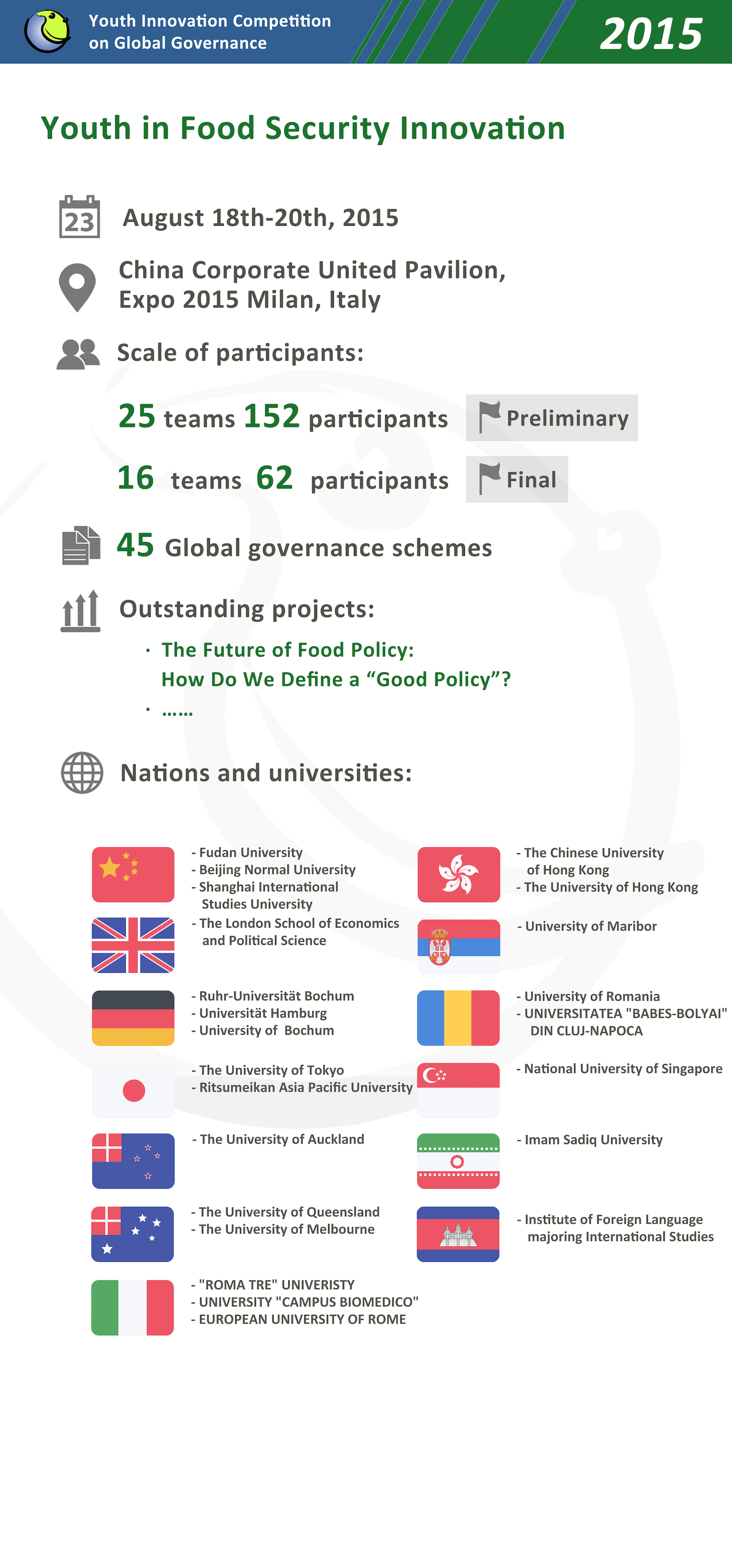 Youth Innovation Competition on Global Governance

2015

Youth in Food Security Innovation

23

August 18th-20th, 2015

China Corporate United Pavilion, Expo 2015 Milan, Italy

Scale of participants:

25 teams 152 participants

Preliminary

16 teams 62 participants

Final

45 Global governance schemes

Outstanding projects:

· The Future of Food Policy: How Do We Define a “Good Policy”?

· ……

Nations and universities:

- Fudan University
- Beijing Normal University
- Shanghai International Studies University

- The London School of Economics and Political Science

- Ruhr-Universität Bochum
- Universität Hamburg
- University of Bochum

- The University of Tokyo
- Ritsumeikan Asia Pacific University

- The University of Auckland

- The University of Queensland
- The University of Melbourne

- "ROMA TRE" UNIVERISTY
- UNIVERSITY "CAMPUS BIOMEDICO"
- EUROPEAN UNIVERSITY OF ROME

- The Chinese University of Hong Kong
- The University of Hong Kong

- University of Maribor

- University of Romania
- UNIVERSITATEA "BABES-BOLYAI" DIN CLUJ-NAPOCA

- National University of Singapore

- Imam Sadiq University

- Institute of Foreign Language majoring International Studies